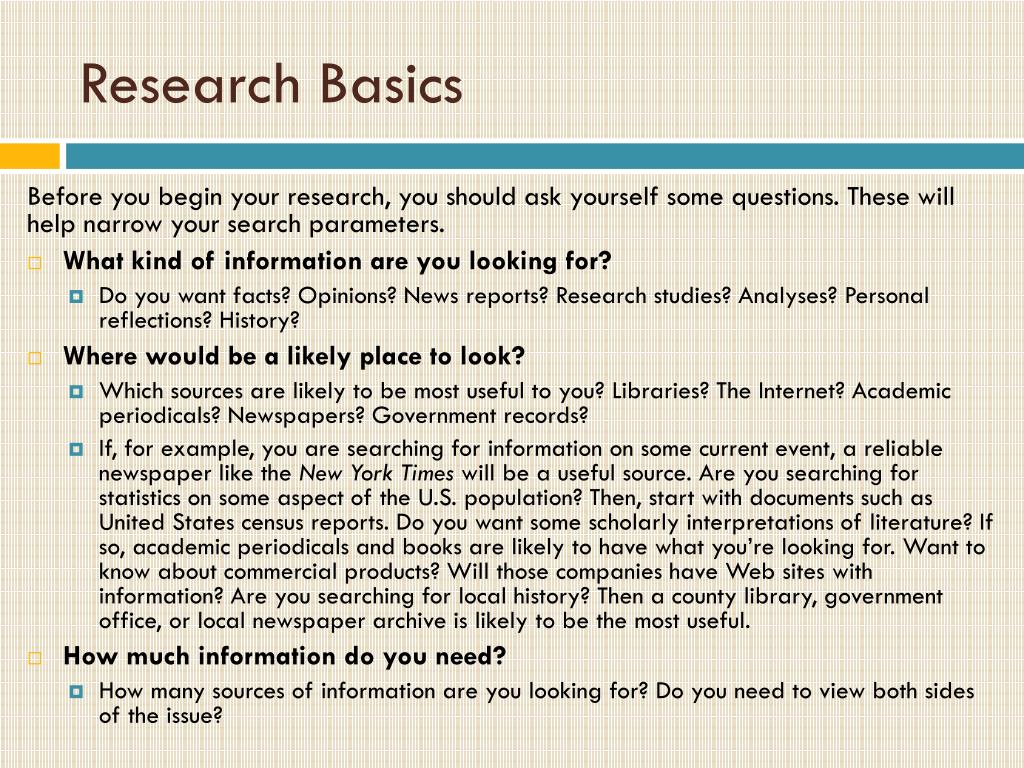 Research Basics

Before you begin your research, you should ask yourself some questions. These will help narrow your search parameters.

What kind of information are you looking for?

Do you want facts? Opinions? News reports? Research studies? Analyses? Personal reflections? History?

Where would be a likely place to look?

Which sources are likely to be most useful to you? Libraries? The Internet? Academic periodicals? Newspapers? Government records?

If, for example, you are searching for information on some current event, a reliable newspaper like the New York Times will be a useful source. Are you searching for statistics on some aspect of the U.S. population? Then, start with documents such as United States census reports. Do you want some scholarly interpretations of literature? If so, academic periodicals and books are likely to have what you're looking for. Want to know about commercial products? Will those companies have Web sites with information? Are you searching for local history? Then a county library, government office, or local newspaper archive is likely to be the most useful.

How much information do you need?

How many sources of information are you looking for? Do you need to view both sides of the issue?